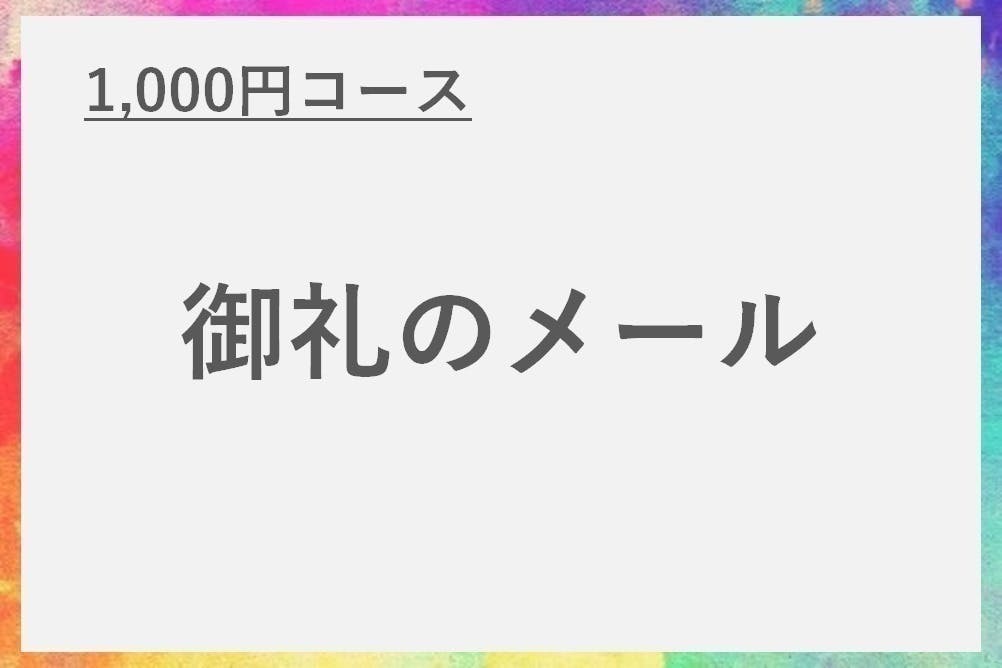 1,000円コース

御礼のメール